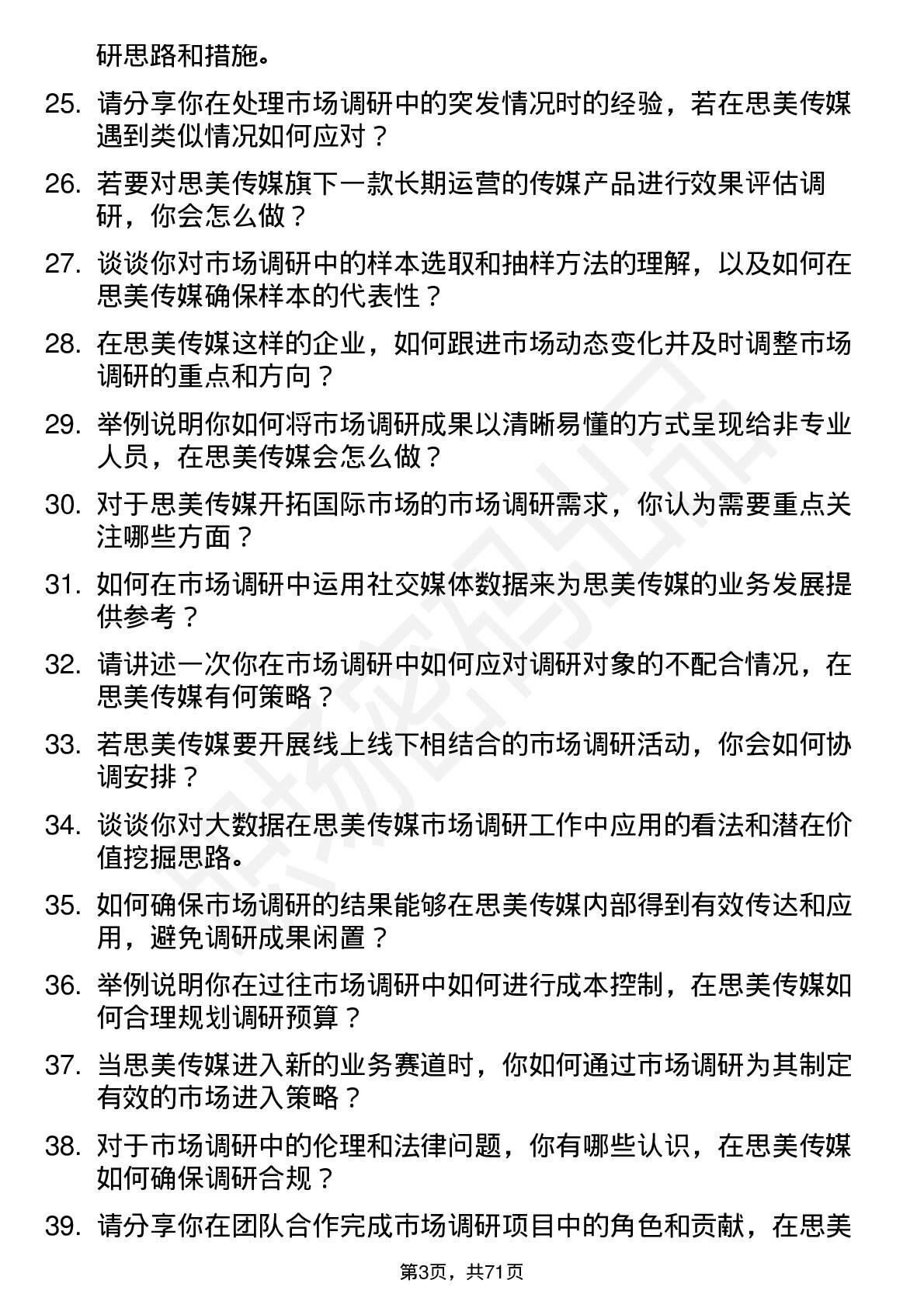 研思路和措施。

25. 请分享你在处理市场调研中的突发情况时的经验，若在思美传媒遇到类似情况如何应对？

26. 若要对思美传媒旗下一款长期运营的传媒产品进行效果评估调研，你会怎么做？

27. 谈谈你对市场调研中的样本选取和抽样方法的理解，以及如何在思美传媒确保样本的代表性？

28. 在思美传媒这样的企业，如何跟进市场动态变化并及时调整市场调研的重点和方向？

29. 举例说明你如何将市场调研成果以清晰易懂的方式呈现给非专业人员，在思美传媒会怎么做？

30. 对于思美传媒开拓国际市场的市场调研需求，你认为需要重点关注哪些方面？

31. 如何在市场调研中运用社交媒体数据来为思美传媒的业务发展提供参考？

32. 请讲述一次你在市场调研中如何应对调研对象的不配合情况，在思美传媒有何策略？

33. 若思美传媒要开展线上线下相结合的市场调研活动，你会如何协调安排？

34. 谈谈你对大数据在思美传媒市场调研工作中应用的看法和潜在价值挖掘思路。

35. 如何确保市场调研的结果能够在思美传媒内部得到有效传达和应用，避免调研成果闲置？

36. 举例说明你在过往市场调研中如何进行成本控制，在思美传媒如何合理规划调研预算？

37. 当思美传媒进入新的业务赛道时，你如何通过市场调研为其制定有效的市场进入策略？

38. 对于市场调研中的伦理和法律问题，你有哪些认识，在思美传媒如何确保调研合规？

39. 请分享你在团队合作完成市场调研项目中的角色和贡献，在思美

第3页，共71页